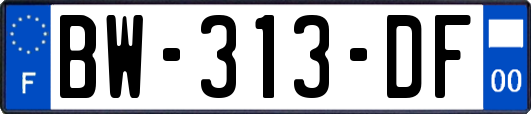 F
BW-313-DF
00